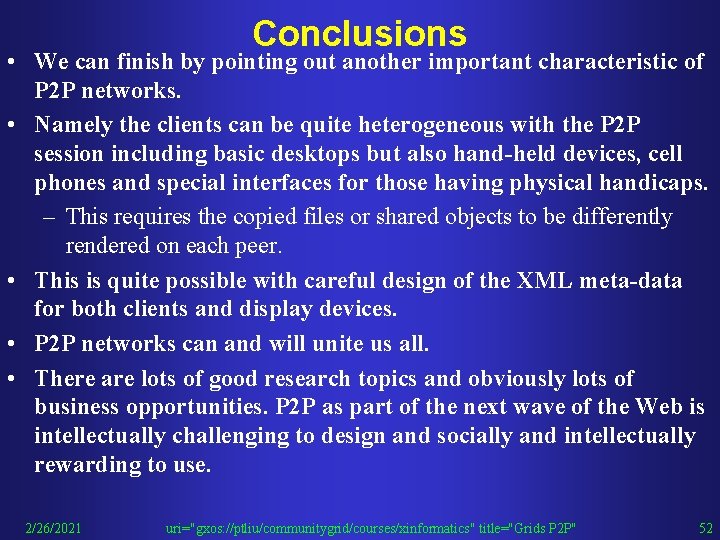 Conclusions

• We can finish by pointing out another important characteristic of P2P networks.

• Namely the clients can be quite heterogeneous with the P2P session including basic desktops but also hand-held devices, cell phones and special interfaces for those having physical handicaps.

– This requires the copied files or shared objects to be differently rendered on each peer.

• This is quite possible with careful design of the XML meta-data for both clients and display devices.

• P2P networks can and will unite us all.

• There are lots of good research topics and obviously lots of business opportunities. P2P as part of the next wave of the Web is intellectually challenging to design and socially and intellectually rewarding to use.

2/26/2021 uri="gxos://ptliu/communitygrid/courses/xinformatics" title="Grids P2P" 52